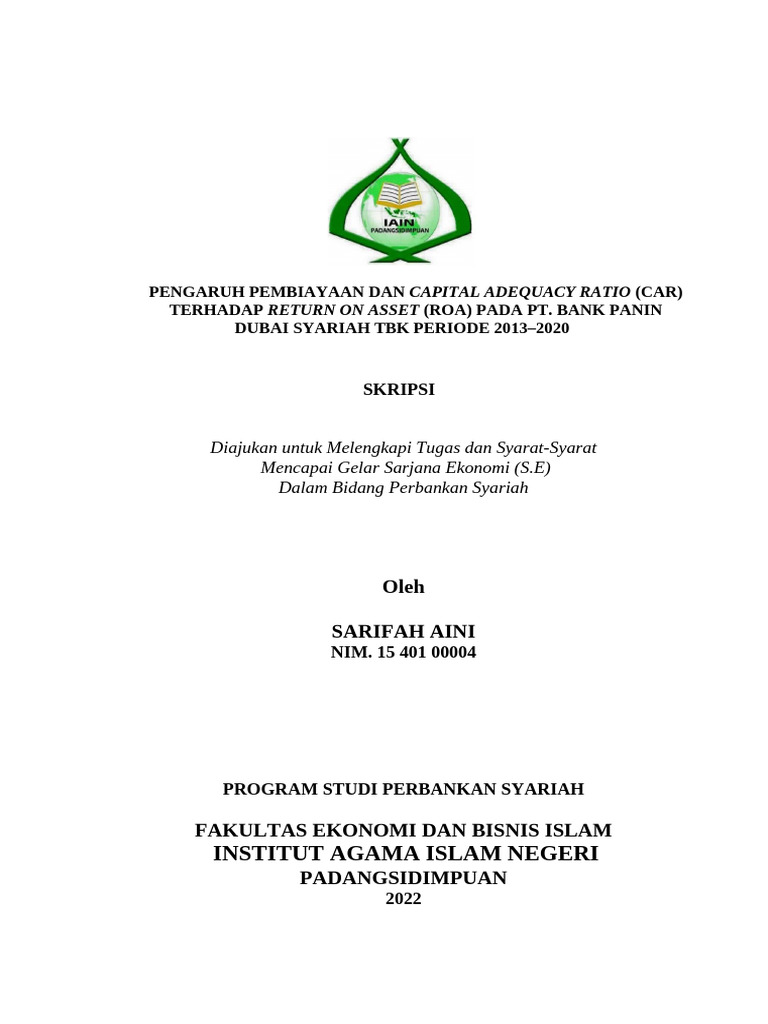 IAIN
PADANGSIDIMPUAN

PENGARUH PEMBIAYAAN DAN CAPITAL ADEQUACY RATIO (CAR)
TERHADAP RETURN ON ASSET (ROA) PADA PT. BANK PANIN
DUBAI SYARIAH TBK PERIODE 2013–2020

SKRIPSI

Diajukan untuk Melengkapi Tugas dan Syarat-Syarat
Mencapai Gelar Sarjana Ekonomi (S.E)
Dalam Bidang Perbankan Syariah

Oleh

SARIFAH AINI
NIM. 15 401 00004

PROGRAM STUDI PERBANKAN SYARIAH

FAKULTAS EKONOMI DAN BISNIS ISLAM
INSTITUT AGAMA ISLAM NEGERI
PADANGSIDIMPUAN
2022